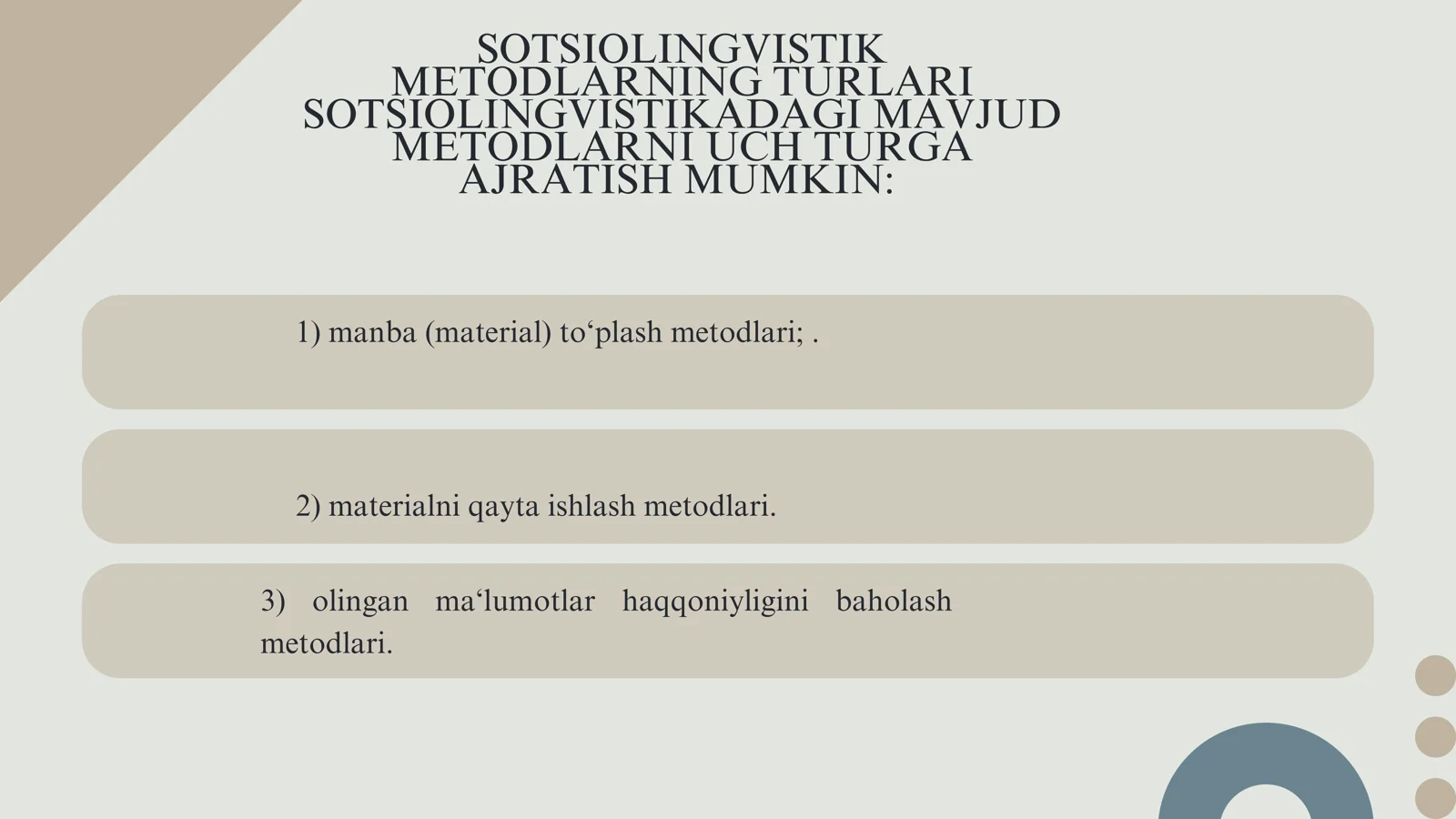 SOTSIOLINGVISTIK METODLARNING TURLARI SOTSIOLINGVISTIKADAGI MAVJUD METODLARNI UCH TURGA AJRATISH MUMKIN:

1) manba (material) to‘plash metodlari; .

2) materialni qayta ishlash metodlari.

3) olingan ma‘lumotlar haqqoniyligini baholash metodlari.